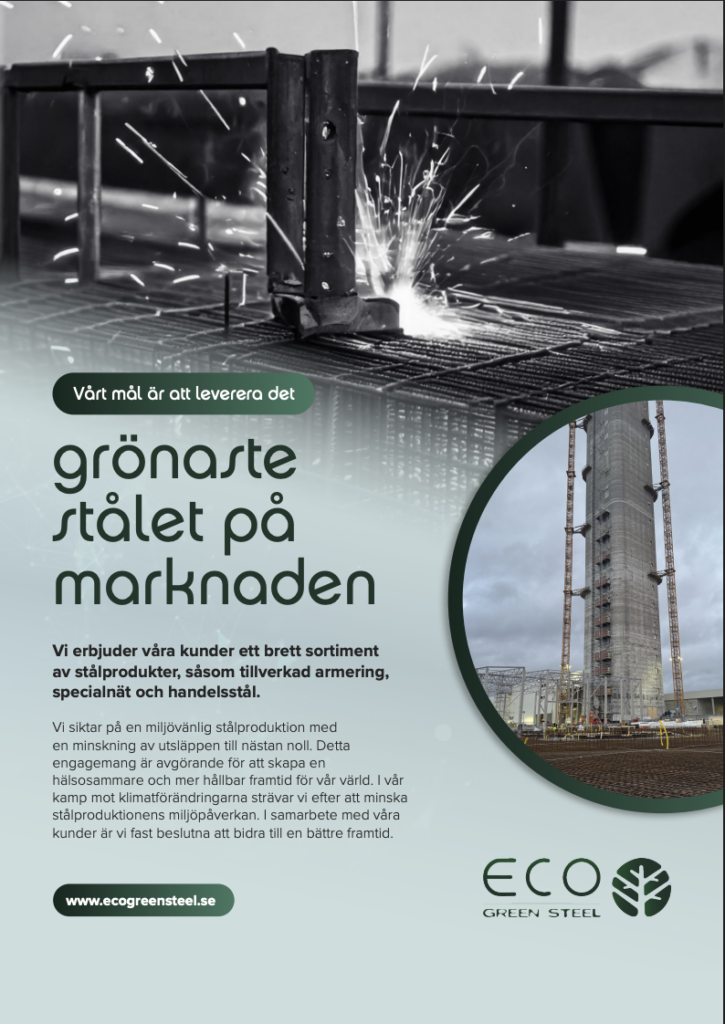 Vårt mål är att leverera det

grönaste stålet på marknaden

Vi erbjuder våra kunder ett brett sortiment av stålprodukter, såsom tillverkad armering, specialnät och handelsstål.

Vi siktar på en miljövänlig stålproduktion med en minskning av utsläppen till nästan noll. Detta engagemang är avgörande för att skapa en hälsosammare och mer hållbar framtid för vår värld. I vår kamp mot klimatförändringarna strävar vi efter att minska stålproduktionens miljöpåverkan. I samarbete med våra kunder är vi fast beslutna att bidra till en bättre framtid.

www.ecogreensteel.se

ECO
GREEN STEEL